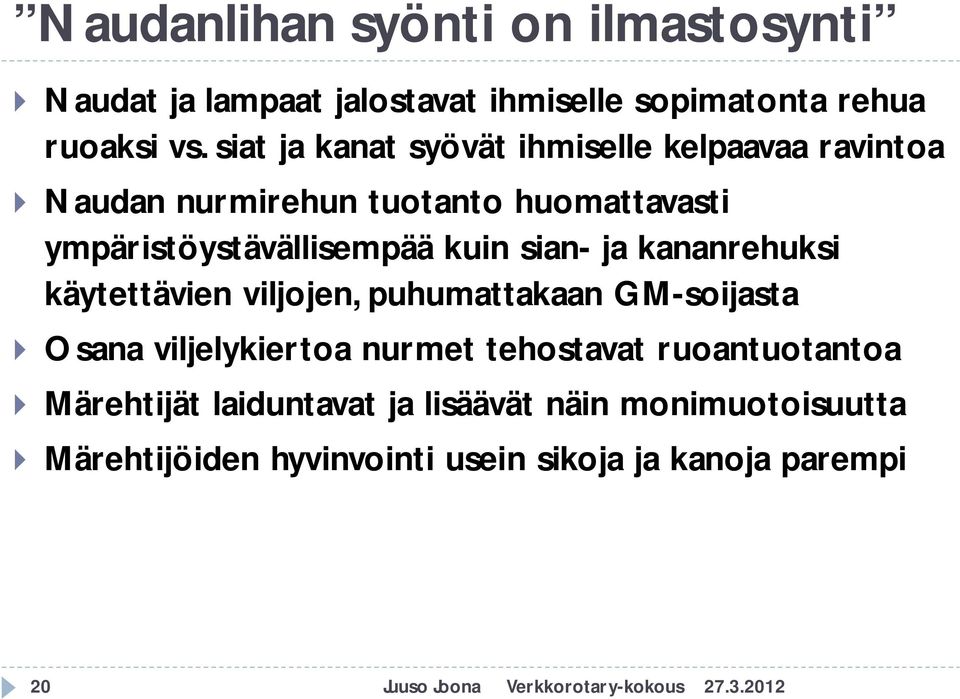 ”Naudanlihan syönti on ilmastosynti”

Naudat ja lampaat jalostavat ihmiselle sopimatonta rehua ruoaksi vs. siat ja kanat syövät ihmiselle kelpaavaa ravintoa

Naudan nurmirehun tuotanto huomattavasti ympäristöystävällisempää kuin sian- ja kananrehuksi käytettävien viljojen, puhumattakaan GM-soijasta

Osana viljelykiertoa nurmet tehostavat ruoantuotantoa

Märehtijät laiduntavat ja lisäävät näin monimuotoisuutta

Märehtijöiden hyvinvointi usein sikoja ja kanoja parempi

20 Juuso Joona Verkkorotary-kokous 27.3.2012